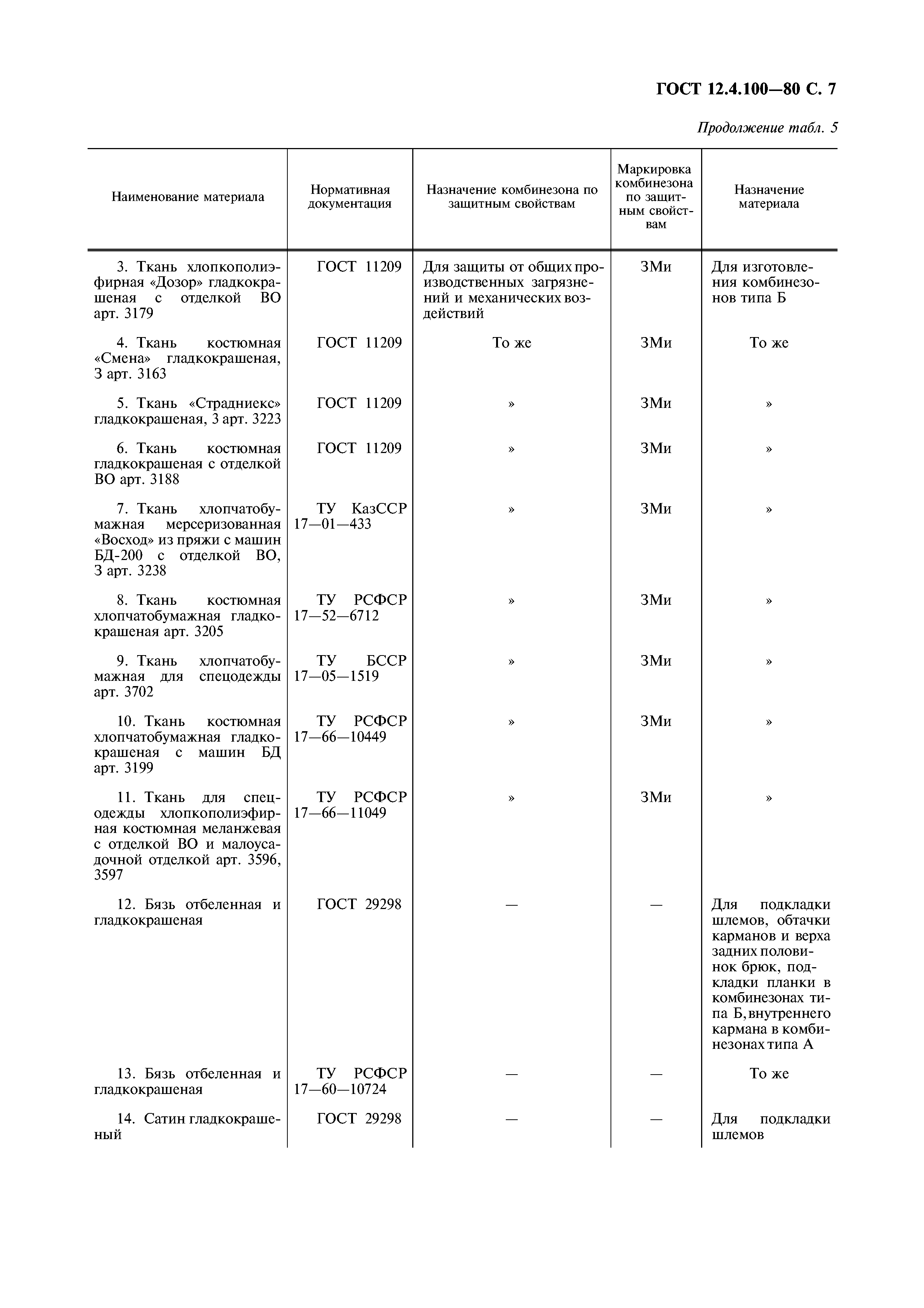 ГОСТ 12.4.100—80 С. 7

Продолжение табл. 5

| Наименование материала | Нормативная документация | Назначение комбинезона по защитным свойствам | Маркировка комбинезона по защитным свойствам | Назначение материала |
|---|---|---|---|---|
| 3. Ткань хлопкополиэфирная «Дозор» гладкокрашеная с отделкой ВО арт. 3179 | ГОСТ 11209 | Для защиты от общих производственных загрязнений и механических воздействий | ЗМи | Для изготовления комбинезонов типа Б |
| 4. Ткань костюмная «Смена» гладкокрашеная, З арт. 3163 | ГОСТ 11209 | То же | ЗМи | То же |
| 5. Ткань «Страдниекс» гладкокрашеная, З арт. 3223 | ГОСТ 11209 | » | ЗМи | » |
| 6. Ткань костюмная гладкокрашеная с отделкой ВО арт. 3188 | ГОСТ 11209 | » | ЗМи | » |
| 7. Ткань хлопчатобумажная мерсеризованная «Восход» из пряжи с машин БД-200 с отделкой ВО, З арт. 3238 | ТУ КазССР 17—01—433 | » | ЗМи | » |
| 8. Ткань костюмная хлопчатобумажная гладкокрашеная арт. 3205 | ТУ РСФСР 17—52—6712 | » | ЗМи | » |
| 9. Ткань хлопчатобумажная для спецодежды арт. 3702 | ТУ БССР 17—05—1519 | » | ЗМи | » |
| 10. Ткань костюмная хлопчатобумажная гладкокрашеная с машин БД арт. 3199 | ТУ РСФСР 17—66—10449 | » | ЗМи | » |
| 11. Ткань для спецодежды хлопкополиэфирная костюмная меланжевая с отделкой ВО и малоусадочной отделкой арт. 3596, 3597 | ТУ РСФСР 17—66—11049 | » | ЗМи | » |
| 12. Бязь отбеленная и гладкокрашеная | ГОСТ 29298 | — | — | Для подкладки шлемов, обтачки карманов и верха задних половинок брюк, подкладки планки в комбинезонах типа Б, внутреннего кармана в комбинезонах типа А |
| 13. Бязь отбеленная и гладкокрашеная | ТУ РСФСР 17—60—10724 | — | — | То же |
| 14. Сатин гладкокрашеный | ГОСТ 29298 | — | — | Для подкладки шлемов |